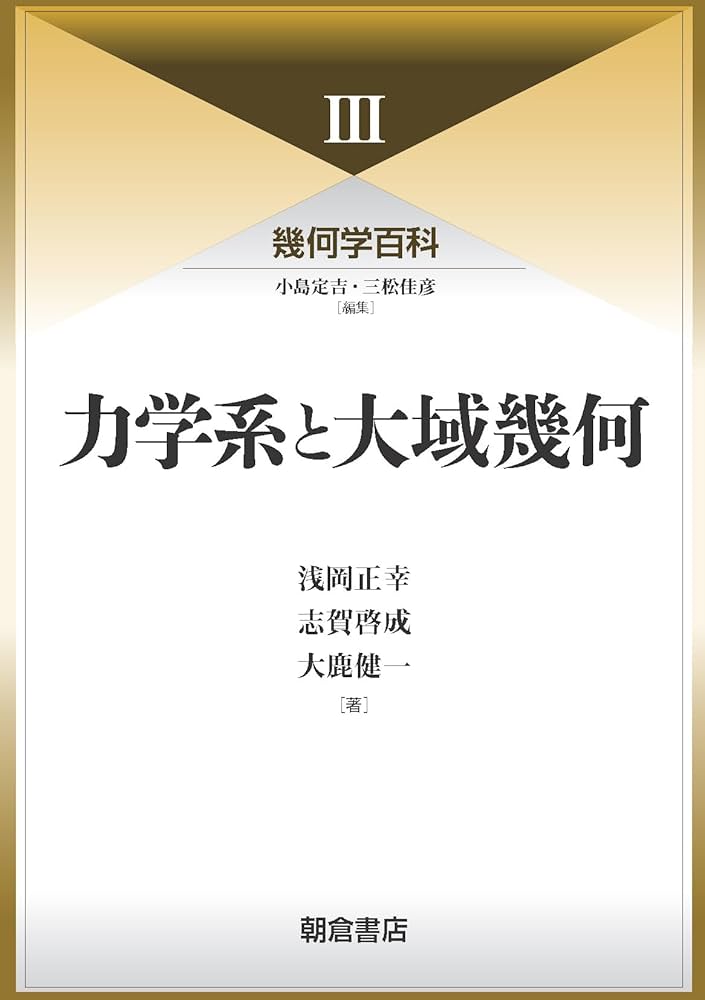 III

幾何学百科

小島定吉・三松佳彦
［編集］

力学系と大域幾何

浅岡正幸
志賀啓成
大鹿健一
［著］

朝倉書店